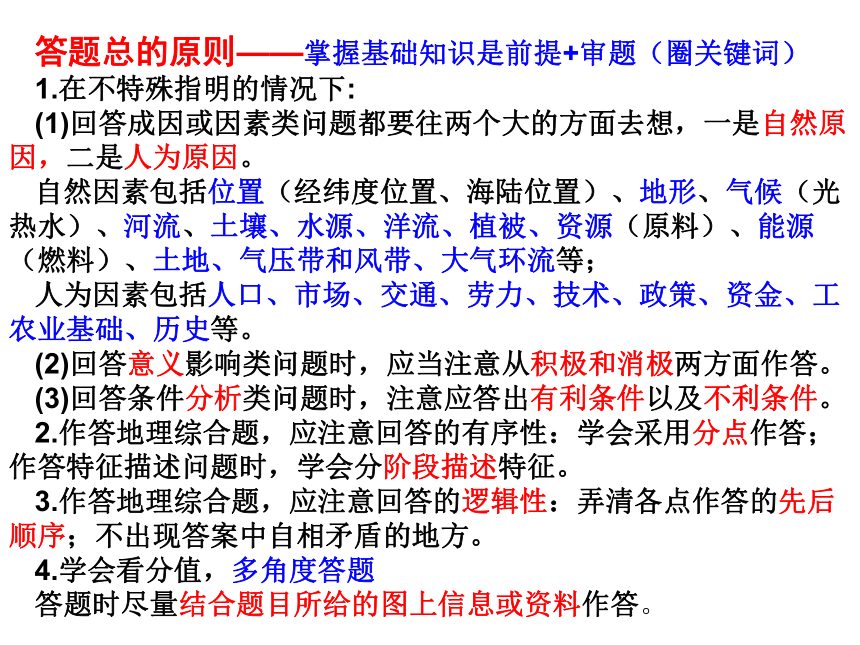 答题总的原则——掌握基础知识是前提+审题（圈关键词）

1.在不特殊指明的情况下:

(1)回答成因或因素类问题都要往两个大的方面去想，一是自然原因，二是人为原因。

自然因素包括位置（经纬度位置、海陆位置）、地形、气候（光热水）、河流、土壤、水源、洋流、植被、资源（原料）、能源（燃料）、土地、气压带和风带、大气环流等；

人为因素包括人口、市场、交通、劳力、技术、政策、资金、工农业基础、历史等。

(2)回答意义影响类问题时，应当注意从积极和消极两方面作答。

(3)回答条件分析类问题时，注意应答出有利条件以及不利条件。

2.作答地理综合题，应注意回答的有序性：学会采用分点作答；作答特征描述问题时，学会分阶段描述特征。

3.作答地理综合题，应注意回答的逻辑性：弄清各点作答的先后顺序；不出现答案中自相矛盾的地方。

4.学会看分值，多角度答题

答题时尽量结合题目所给的图上信息或资料作答。